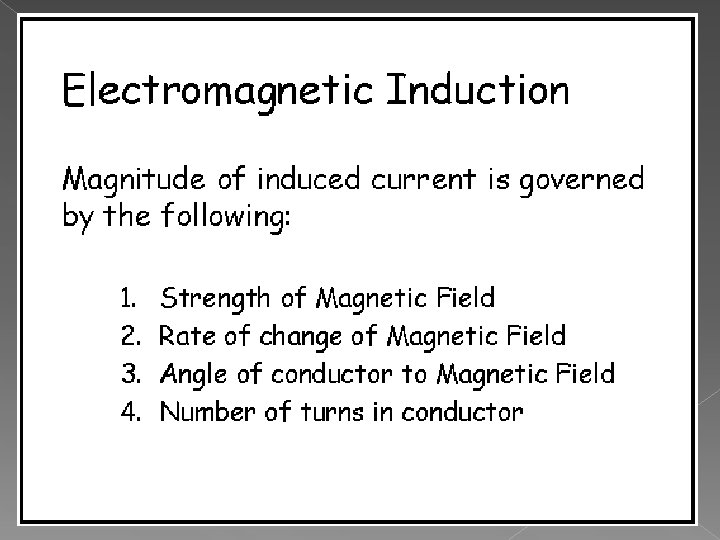 Electromagnetic Induction

Magnitude of induced current is governed by the following:

1. Strength of Magnetic Field
2. Rate of change of Magnetic Field
3. Angle of conductor to Magnetic Field
4. Number of turns in conductor